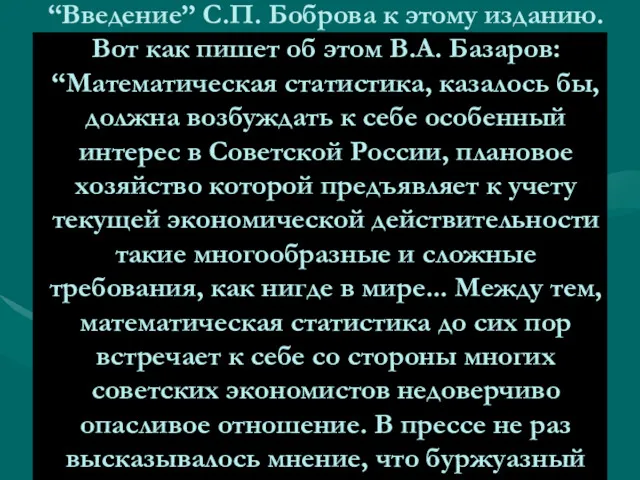 “Введение” С.П. Боброва к этому изданию. Вот как пишет об этом В.А. Базаров: “Математическая статистика, казалось бы, должна возбуждать к себе особенный интерес в Советской России, плановое хозяйство которой предъявляет к учету текущей экономической действительности такие многообразные и сложные требования, как нигде в мире... Между тем, математическая статистика до сих пор встречает к себе со стороны многих советских экономистов недоверчиво опасливое отношение. В прессе не раз высказывалось мнение, что буржуазный